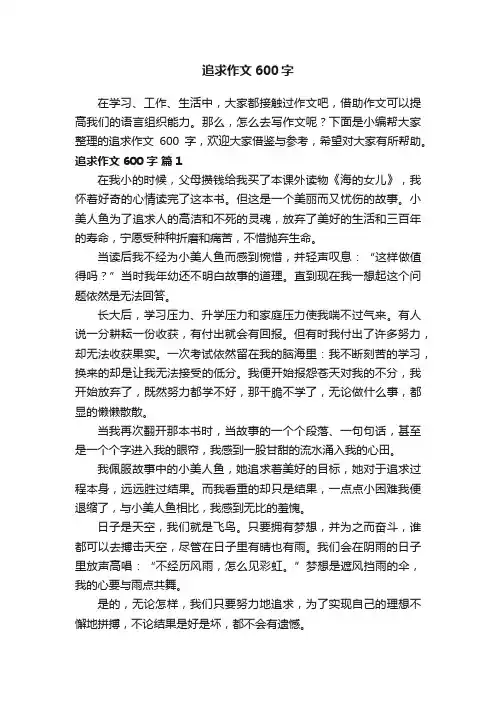 追求作文 600 字

在学习、工作、生活中，大家都接触过作文吧，借助作文可以提高我们的语言组织能力。那么，怎么去写作文呢？下面是小编帮大家整理的追求作文 600 字，欢迎大家借鉴与参考，希望对大家有所帮助。

追求作文 600 字 篇 1

在我小的时候，父母攒钱给我买了本课外读物《海的女儿》，我怀着好奇的心情读完了这本书。但这是一个美丽而又忧伤的故事。小美人鱼为了追求人的高洁和不死的灵魂，放弃了美好的生活和三百年的寿命，宁愿受种种折磨和痛苦，不惜抛弃生命。

当读后我不经为小美人鱼而感到惋惜，并轻声叹息：“这样做值得吗？”当时我年幼还不明白故事的道理。直到现在我一想起这个问题依然是无法回答。

长大后，学习压力、升学压力和家庭压力使我喘不过气来。有人说一分耕耘一份收获，有付出就会有回报。但有时我付出了许多努力，却无法收获果实。一次考试依然留在我的脑海里：我不断刻苦的学习，换来的却是让我无法接受的低分。我便开始报怨苍天对我的不分，我开始放弃了，既然努力都学不好，那干脆不学了，无论做什么事，都显的懒懒散散。

当我再次翻开那本书时，当故事的一个个段落、一句句话，甚至是一个个字进入我的眼帘，我感到一股甘甜的流水涌入我的心田。

我佩服故事中的小美人鱼，她追求着美好的目标，她对于追求过程本身，远远胜过结果。而我看重的却只是结果，一点点小困难我便退缩了，与小美人鱼相比，我感到无比的羞愧。

日子是天空，我们就是飞鸟。只要拥有梦想，并为之而奋斗，谁都可以去搏击天空，尽管在日子里有晴也有雨。我们会在阴雨的日子里放声高唱：“不经历风雨，怎么见彩虹。”梦想是遮风挡雨的伞，我的心要与雨点共舞。

是的，无论怎样，我们只要努力地追求，为了实现自己的理想不懈地拼搏，不论结果是好是坏，都不会有遗憾。